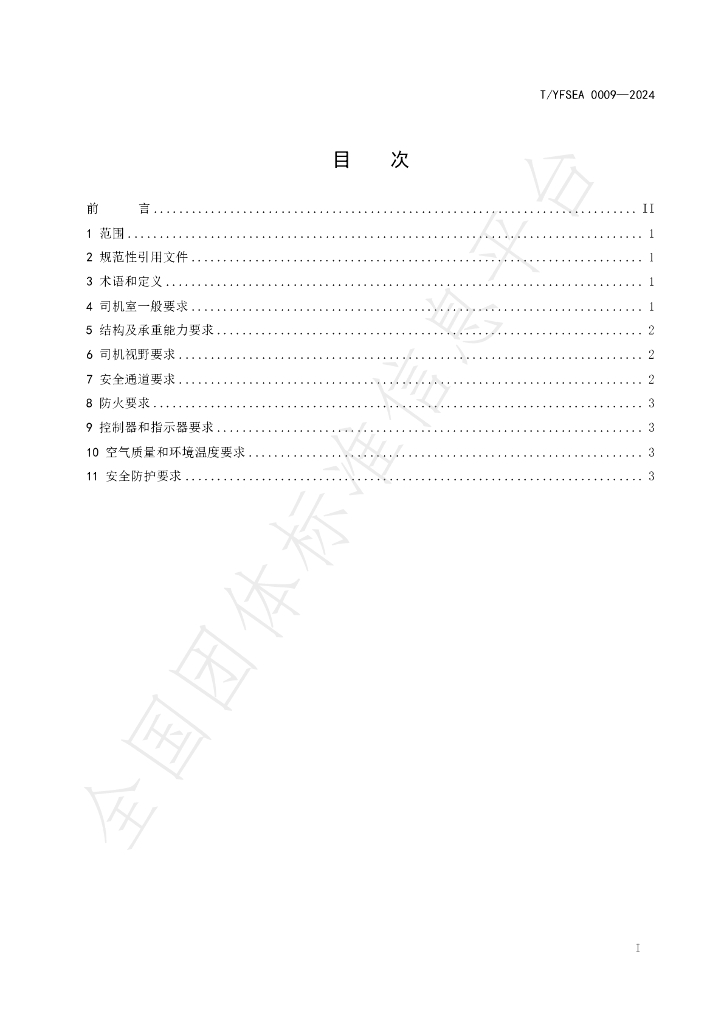 T/YFSEA 0009—2024

目 次

前 言 II
1 范围 1
2 规范性引用文件 1
3 术语和定义 1
4 司机室一般要求 1
5 结构及承重能力要求 2
6 司机视野要求 2
7 安全通道要求 2
8 防火要求 3
9 控制器和指示器要求 3
10 空气质量和环境温度要求 3
11 安全防护要求 3

I

全国团体标准信息平台